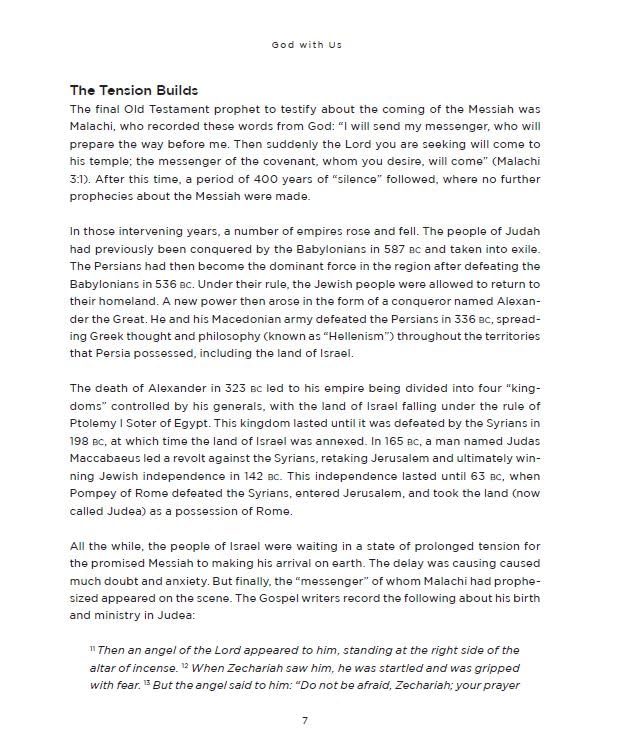 God with Us

The Tension Builds

The final Old Testament prophet to testify about the coming of the Messiah was Malachi, who recorded these words from God: "I will send my messenger, who will prepare the way before me. Then suddenly the Lord you are seeking will come to his temple; the messenger of the covenant, whom you desire, will come" (Malachi 3:1). After this time, a period of 400 years of "silence" followed, where no further prophecies about the Messiah were made.

In those intervening years, a number of empires rose and fell. The people of Judah had previously been conquered by the Babylonians in 587 BC and taken into exile. The Persians had then become the dominant force in the region after defeating the Babylonians in 536 BC. Under their rule, the Jewish people were allowed to return to their homeland. A new power then arose in the form of a conqueror named Alexander the Great. He and his Macedonian army defeated the Persians in 336 BC, spreading Greek thought and philosophy (known as "Hellenism") throughout the territories that Persia possessed, including the land of Israel.

The death of Alexander in 323 BC led to his empire being divided into four "kingdoms" controlled by his generals, with the land of Israel falling under the rule of Ptolemy I Soter of Egypt. This kingdom lasted until it was defeated by the Syrians in 198 BC, at which time the land of Israel was annexed. In 165 BC, a man named Judas Maccabaeus led a revolt against the Syrians, retaking Jerusalem and ultimately winning Jewish independence in 142 BC. This independence lasted until 63 BC, when Pompey of Rome defeated the Syrians, entered Jerusalem, and took the land (now called Judea) as a possession of Rome.

All the while, the people of Israel were waiting in a state of prolonged tension for the promised Messiah to making his arrival on earth. The delay was causing caused much doubt and anxiety. But finally, the "messenger" of whom Malachi had prophesized appeared on the scene. The Gospel writers record the following about his birth and ministry in Judea:

$^{11}$ Then an angel of the Lord appeared to him, standing at the right side of the altar of incense. $^{12}$ When Zechariah saw him, he was startled and was gripped with fear. $^{13}$ But the angel said to him: "Do not be afraid, Zechariah; your prayer

7